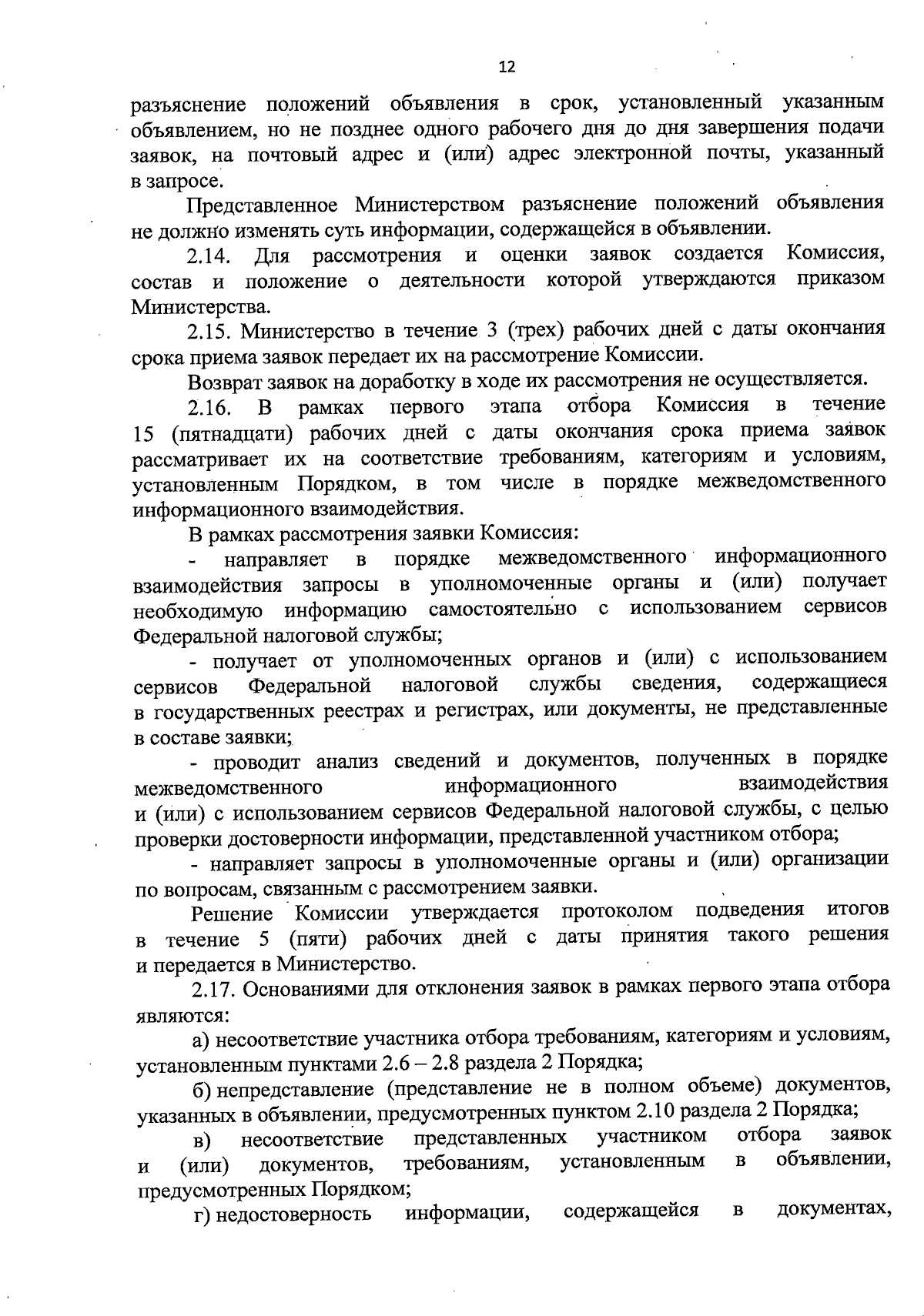 12

разъяснение положений объявления в срок, установленный указанным объявлением, но не позднее одного рабочего дня до дня завершения подачи заявок, на почтовый адрес и (или) адрес электронной почты, указанный в запросе.

Представленное Министерством разъяснение положений объявления не должно изменять суть информации, содержащейся в объявлении.

2.14. Для рассмотрения и оценки заявок создается Комиссия, состав и положение о деятельности которой утверждаются приказом Министерства.

2.15. Министерство в течение 3 (трех) рабочих дней с даты окончания срока приема заявок передает их на рассмотрение Комиссии.

Возврат заявок на доработку в ходе их рассмотрения не осуществляется.

2.16. В рамках первого этапа отбора Комиссия в течение 15 (пятнадцати) рабочих дней с даты окончания срока приема заявок рассматривает их на соответствие требованиям, категориям и условиям, установленным Порядком, в том числе в порядке межведомственного информационного взаимодействия.

В рамках рассмотрения заявки Комиссия:

- направляет в порядке межведомственного информационного взаимодействия запросы в уполномоченные органы и (или) получает необходимую информацию самостоятельно с использованием сервисов Федеральной налоговой службы;

- получает от уполномоченных органов и (или) с использованием сервисов Федеральной налоговой службы сведения, содержащиеся в государственных реестрах и регистрах, или документы, не представленные в составе заявки;

- проводит анализ сведений и документов, полученных в порядке межведомственного информационного взаимодействия и (или) с использованием сервисов Федеральной налоговой службы, с целью проверки достоверности информации, представленной участником отбора;

- направляет запросы в уполномоченные органы и (или) организации по вопросам, связанным с рассмотрением заявки.

Решение Комиссии утверждается протоколом подведения итогов в течение 5 (пяти) рабочих дней с даты принятия такого решения и передается в Министерство.

2.17. Основаниями для отклонения заявок в рамках первого этапа отбора являются:

а) несоответствие участника отбора требованиям, категориям и условиям, установленным пунктами 2.6 – 2.8 раздела 2 Порядка;

б) непредставление (представление не в полном объеме) документов, указанных в объявлении, предусмотренных пунктом 2.10 раздела 2 Порядка;

в) несоответствие представленных участником отбора заявок и (или) документов, требованиям, установленным в объявлении, предусмотренных Порядком;

г) недостоверность информации, содержащейся в документах,